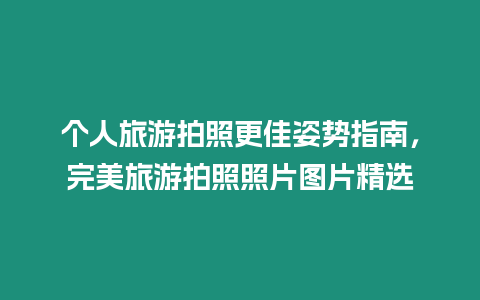 个人旅游拍照更佳姿势指南，完美旅游拍照照片图片精选